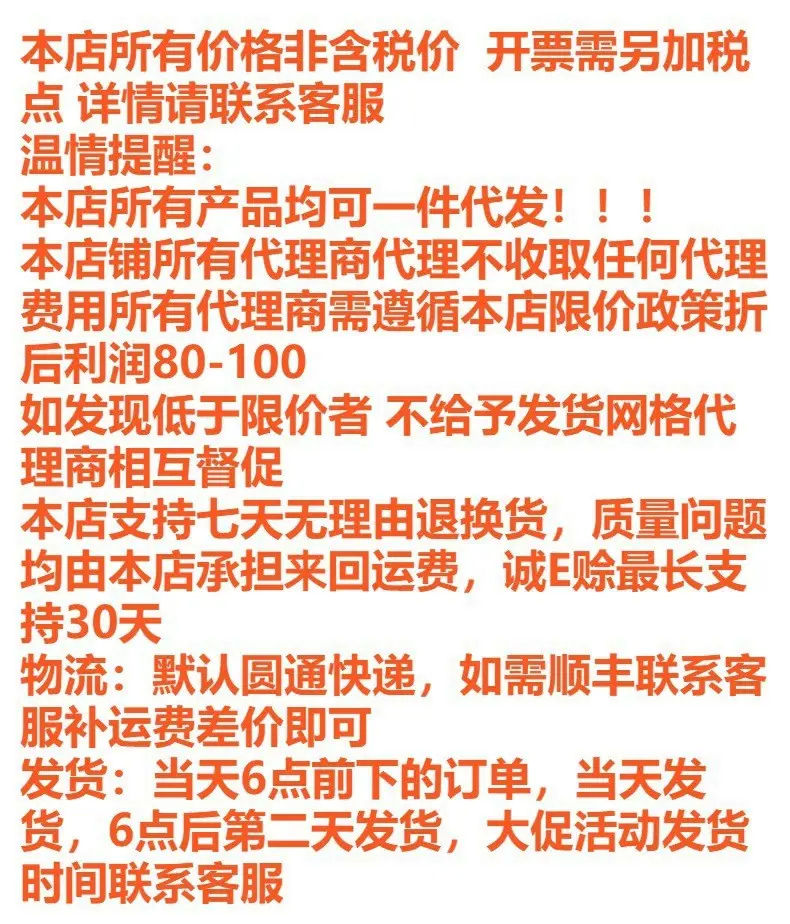 本店所有价格非含税价 开票需另加税点 详情请联系客服
温情提醒：
本店所有产品均可一件代发！！！
本店铺所有代理商代理不收取任何代理费用所有代理商需遵循本店限价政策折后利润80-100
如发现低于限价者 不给予发货网格代理商相互督促
本店支持七天无理由退换货，质量问题均由本店承担来回运费，诚E赊最长支持30天
物流：默认圆通快递，如需顺丰联系客服补运费差价即可
发货：当天6点前下的订单，当天发货，6点后第二天发货，大促活动发货时间联系客服